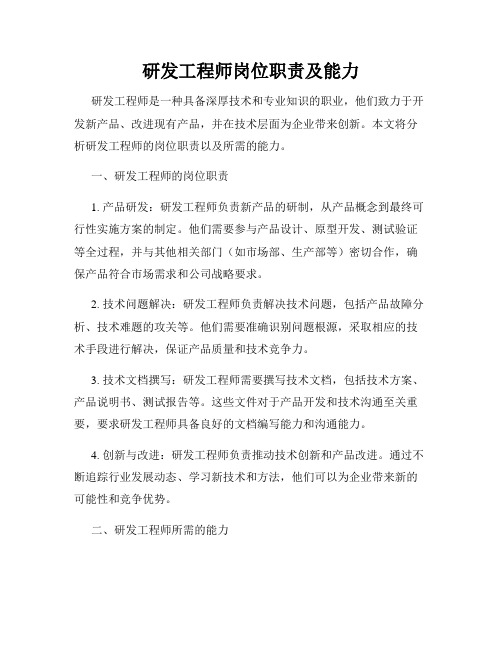 研发工程师岗位职责及能力

研发工程师是一种具备深厚技术和专业知识的职业，他们致力于开发新产品、改进现有产品，并在技术层面为企业带来创新。本文将分析研发工程师的岗位职责以及所需的能力。

一、研发工程师的岗位职责

1. 产品研发：研发工程师负责新产品的研制，从产品概念到最终可行性实施方案的制定。他们需要参与产品设计、原型开发、测试验证等全过程，并与其他相关部门（如市场部、生产部等）密切合作，确保产品符合市场需求和公司战略要求。

2. 技术问题解决：研发工程师负责解决技术问题，包括产品故障分析、技术难题的攻关等。他们需要准确识别问题根源，采取相应的技术手段进行解决，保证产品质量和技术竞争力。

3. 技术文档撰写：研发工程师需要撰写技术文档，包括技术方案、产品说明书、测试报告等。这些文件对于产品开发和技术沟通至关重要，要求研发工程师具备良好的文档编写能力和沟通能力。

4. 创新与改进：研发工程师负责推动技术创新和产品改进。通过不断追踪行业发展动态、学习新技术和方法，他们可以为企业带来新的可能性和竞争优势。

二、研发工程师所需的能力